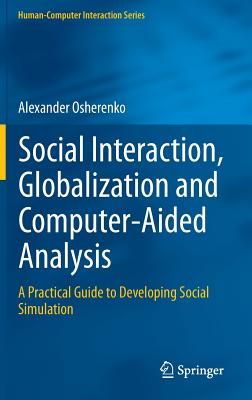 Human-Computer Interaction Series

Alexander Osherenko

Social Interaction, Globalization and Computer-Aided Analysis

A Practical Guide to Developing Social Simulation

Springer